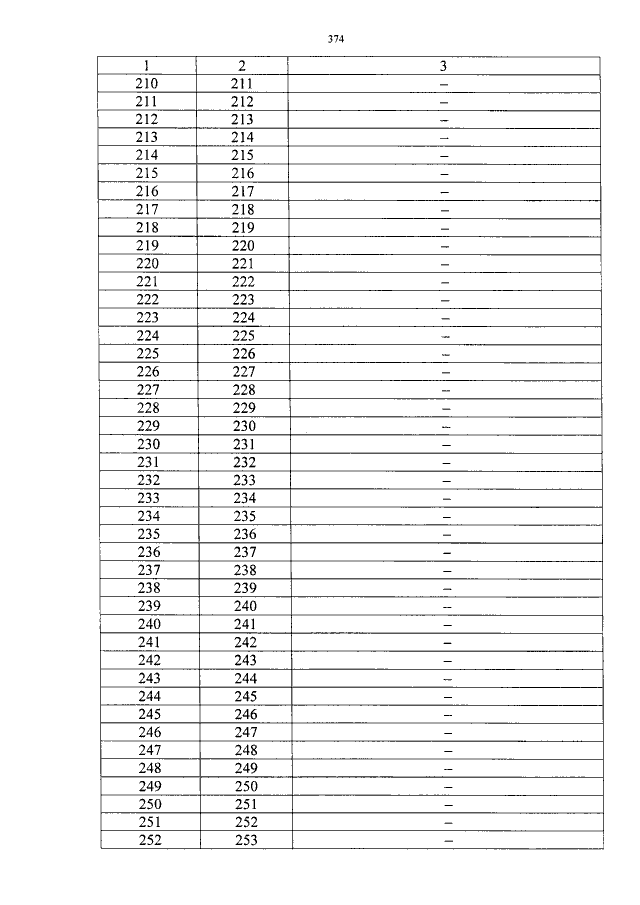 374

| 1 | 2 | 3 |
|---|---|---|
| 210 | 211 | – |
| 211 | 212 | – |
| 212 | 213 | – |
| 213 | 214 | – |
| 214 | 215 | – |
| 215 | 216 | – |
| 216 | 217 | – |
| 217 | 218 | – |
| 218 | 219 | – |
| 219 | 220 | – |
| 220 | 221 | – |
| 221 | 222 | – |
| 222 | 223 | – |
| 223 | 224 | – |
| 224 | 225 | – |
| 225 | 226 | – |
| 226 | 227 | – |
| 227 | 228 | – |
| 228 | 229 | – |
| 229 | 230 | – |
| 230 | 231 | – |
| 231 | 232 | – |
| 232 | 233 | – |
| 233 | 234 | – |
| 234 | 235 | – |
| 235 | 236 | – |
| 236 | 237 | – |
| 237 | 238 | – |
| 238 | 239 | – |
| 239 | 240 | – |
| 240 | 241 | – |
| 241 | 242 | – |
| 242 | 243 | – |
| 243 | 244 | – |
| 244 | 245 | – |
| 245 | 246 | – |
| 246 | 247 | – |
| 247 | 248 | – |
| 248 | 249 | – |
| 249 | 250 | – |
| 250 | 251 | – |
| 251 | 252 | – |
| 252 | 253 | – |